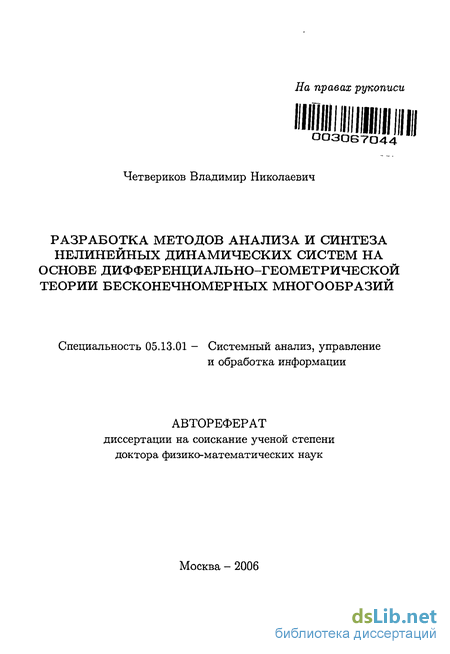 На правах рукописи

003067044

Четвериков Владимир Николаевич

РАЗРАБОТКА МЕТОДОВ АНАЛИЗА И СИНТЕЗА НЕЛИНЕЙНЫХ ДИНАМИЧЕСКИХ СИСТЕМ НА ОСНОВЕ ДИФФЕРЕНЦИАЛЬНО–ГЕОМЕТРИЧЕСКОЙ ТЕОРИИ БЕСКОНЕЧНОМЕРНЫХ МНОГООБРАЗИЙ

Специальность 05.13.01 – Системный анализ, управление и обработка информации

АВТОРЕФЕРАТ
диссертации на соискание ученой степени доктора физико-математических наук

Москва – 2006

dsLib.net
библиотека диссертаций